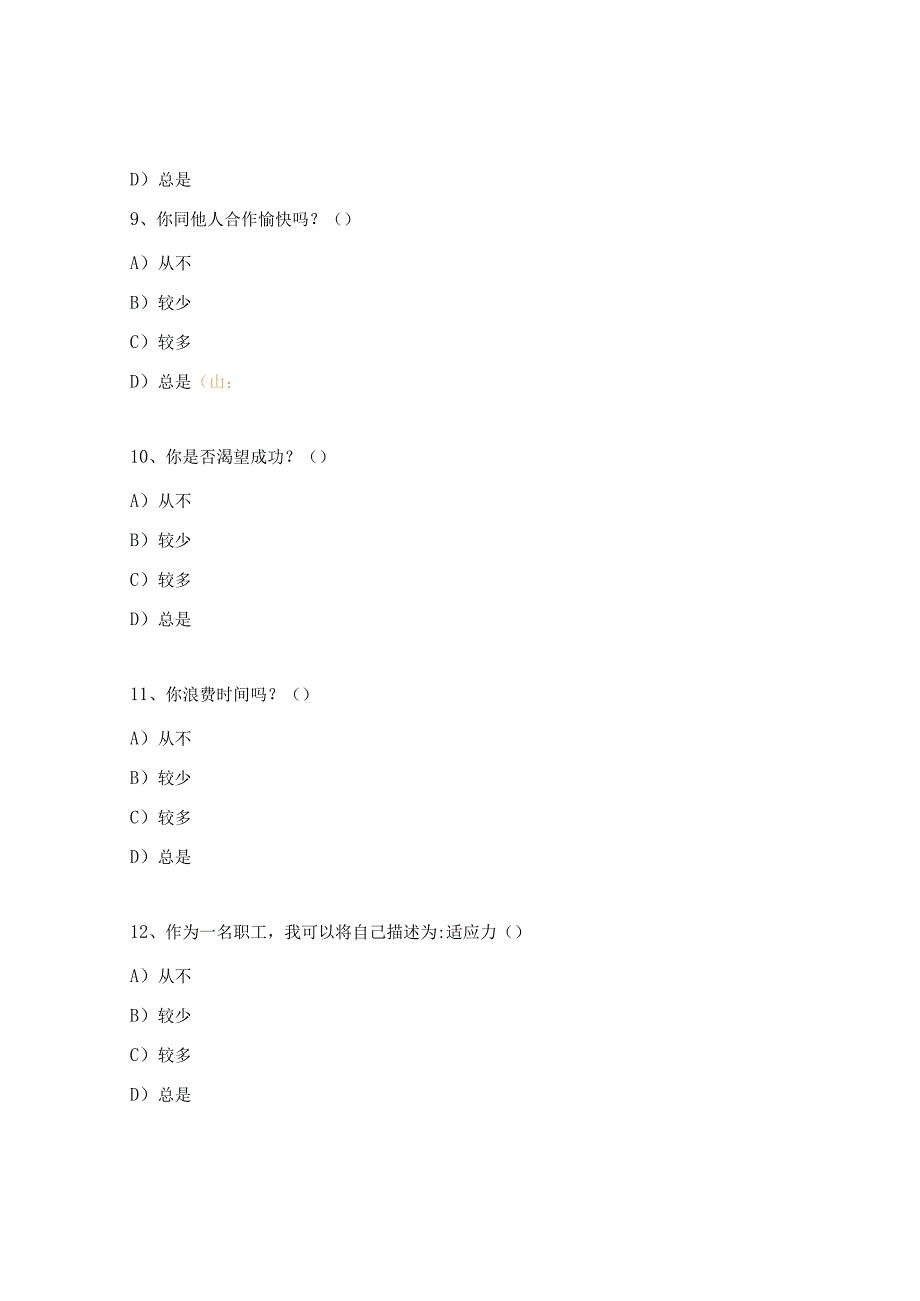 D）总是

9、你同他人合作愉快吗？（）

A）从不

B）较少

C）较多

D）总是（山；

10、你是否渴望成功？（）

A）从不

B）较少

C）较多

D）总是

11、你浪费时间吗？（）

A）从不

B）较少

C）较多

D）总是

12、作为一名职工，我可以将自己描述为:适应力（）

A）从不

B）较少

C）较多

D）总是